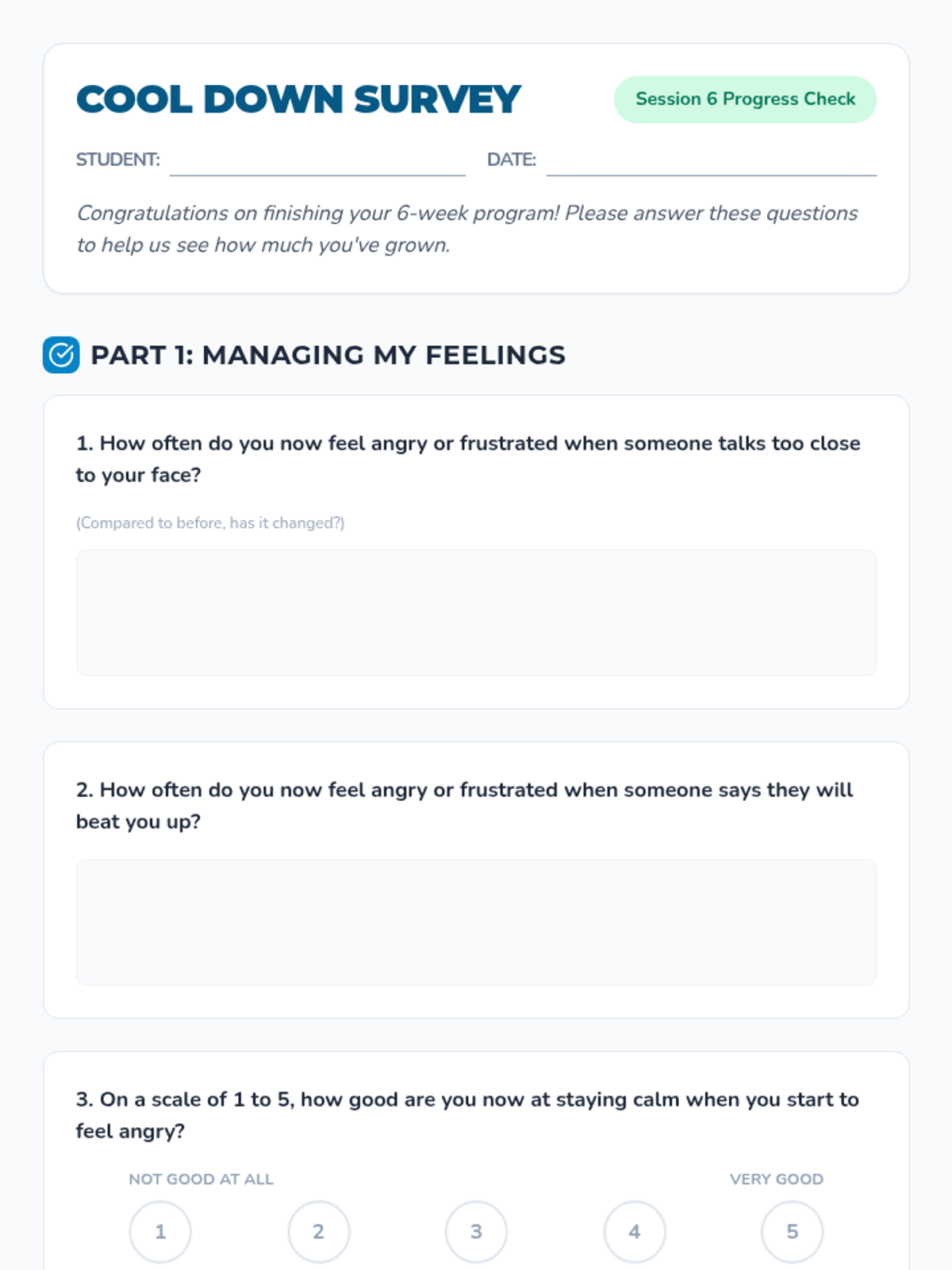 COOL DOWN SURVEY

Session 6 Progress Check

STUDENT:

DATE:

Congratulations on finishing your 6-week program! Please answer these questions to help us see how much you've grown.

PART 1: MANAGING MY FEELINGS

1. How often do you now feel angry or frustrated when someone talks too close to your face?

(Compared to before, has it changed?)

2. How often do you now feel angry or frustrated when someone says they will beat you up?

3. On a scale of 1 to 5, how good are you now at staying calm when you start to feel angry?

NOT GOOD AT ALL

VERY GOOD

1 2 3 4 5